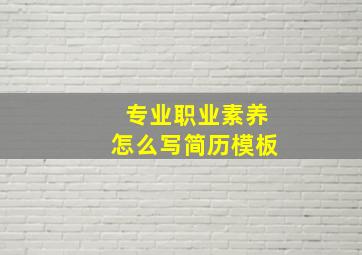 专业职业素养
怎么写简历模板